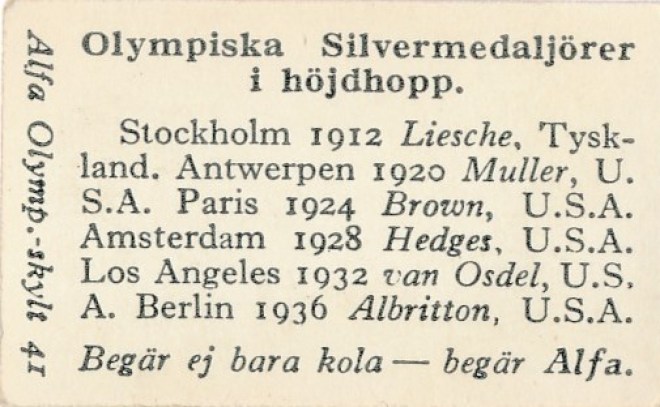 Alfa Olymp.-skylt 41

Olympiska Silvermedaljörer i höjdhopp.

Stockholm 1912 Liesche, Tyskland. Antwerpen 1920 Muller, U. S.A. Paris 1924 Brown, U.S.A. Amsterdam 1928 Hedges, U.S.A. Los Angeles 1932 van Osdel, U.S. A. Berlin 1936 Albritton, U.S.A.

Begär ej bara kola — begär Alfa.